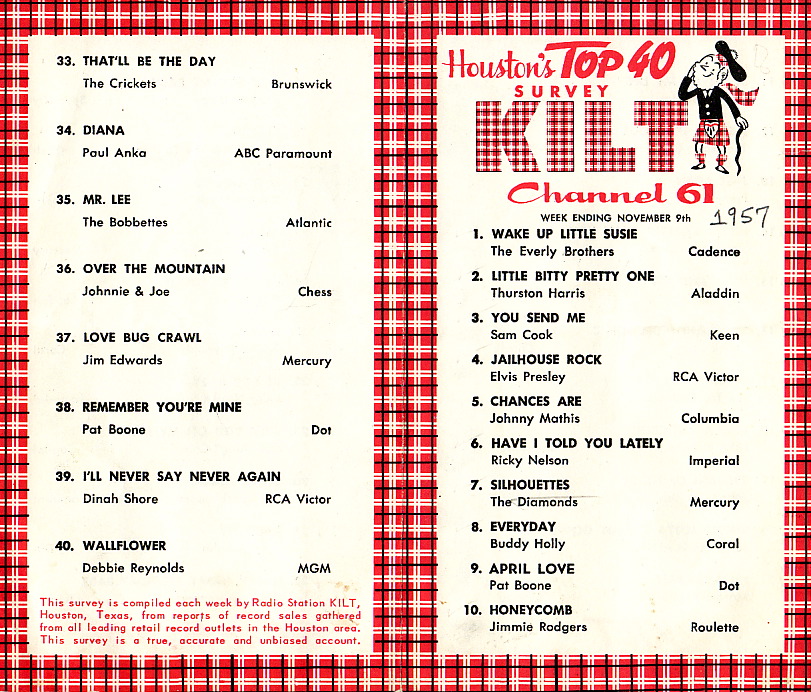 33. THAT'LL BE THE DAY
The Crickets Brunswick

34. DIANA
Paul Anka ABC Paramount

35. MR. LEE
The Bobbettes Atlantic

36. OVER THE MOUNTAIN
Johnnie & Joe Chess

37. LOVE BUG CRAWL
Jim Edwards Mercury

38. REMEMBER YOU'RE MINE
Pat Boone Dot

39. I'LL NEVER SAY NEVER AGAIN
Dinah Shore RCA Victor

40. WALLFLOWER
Debbie Reynolds MGM

This survey is compiled each week by Radio Station KILT, Houston, Texas, from reports of record sales gathered from all leading retail record outlets in the Houston area. This survey is a true, accurate and unbiased account.

Houston's TOP 40
SURVEY
KILT
Channel 61
WEEK ENDING NOVEMBER 9th 1957

1. WAKE UP LITTLE SUSIE
The Everly Brothers Cadence

2. LITTLE BITTY PRETTY ONE
Thurston Harris Aladdin

3. YOU SEND ME
Sam Cook Keen

4. JAILHOUSE ROCK
Elvis Presley RCA Victor

5. CHANCES ARE
Johnny Mathis Columbia

6. HAVE I TOLD YOU LATELY
Ricky Nelson Imperial

7. SILHOUETTES
The Diamonds Mercury

8. EVERYDAY
Buddy Holly Coral

9. APRIL LOVE
Pat Boone Dot

10. HONEYCOMB
Jimmie Rodgers Roulette